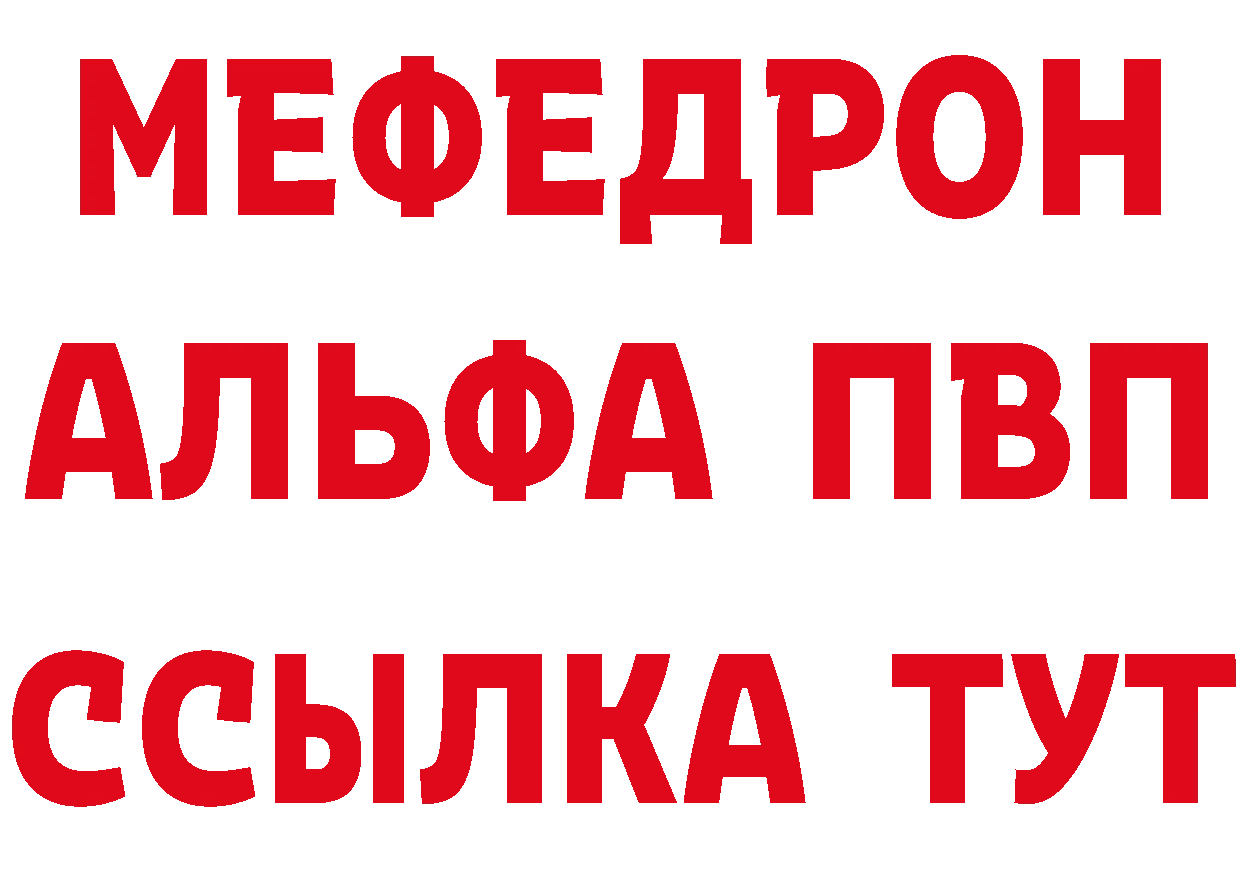 МЕФЕДРОН
АЛЬФА ПВП
ССЫЛКА ТУТ